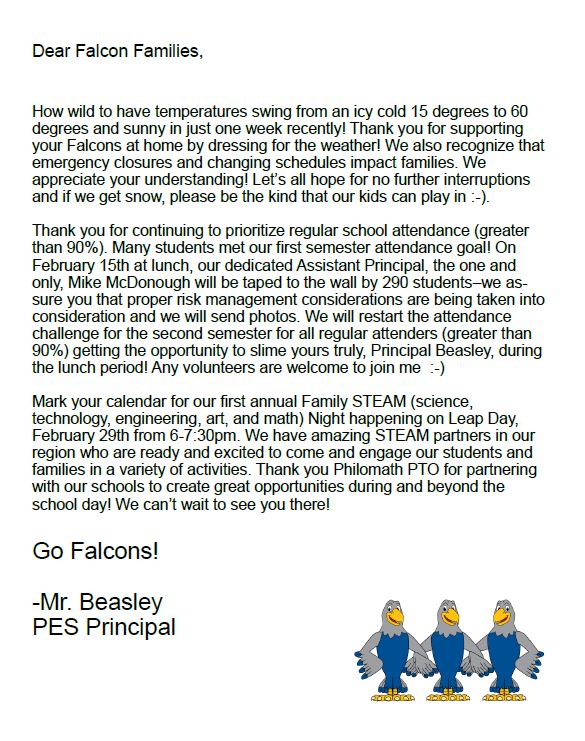 Dear Falcon Families,

How wild to have temperatures swing from an icy cold 15 degrees to 60 degrees and sunny in just one week recently! Thank you for supporting your Falcons at home by dressing for the weather! We also recognize that emergency closures and changing schedules impact families. We appreciate your understanding! Let's all hope for no further interruptions and if we get snow, please be the kind that our kids can play in :-).

Thank you for continuing to prioritize regular school attendance (greater than 90%). Many students met our first semester attendance goal! On February 15th at lunch, our dedicated Assistant Principal, the one and only, Mike McDonough will be taped to the wall by 290 students–we assure you that proper risk management considerations are being taken into consideration and we will send photos. We will restart the attendance challenge for the second semester for all regular attenders (greater than 90%) getting the opportunity to slime yours truly, Principal Beasley, during the lunch period! Any volunteers are welcome to join me :-)

Mark your calendar for our first annual Family STEAM (science, technology, engineering, art, and math) Night happening on Leap Day, February 29th from 6-7:30pm. We have amazing STEAM partners in our region who are ready and excited to come and engage our students and families in a variety of activities. Thank you Philomath PTO for partnering with our schools to create great opportunities during and beyond the school day! We can't wait to see you there!

Go Falcons!

-Mr. Beasley
PES Principal